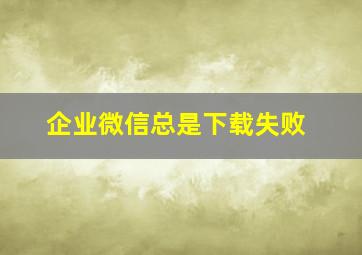 企业微信总是下载失败